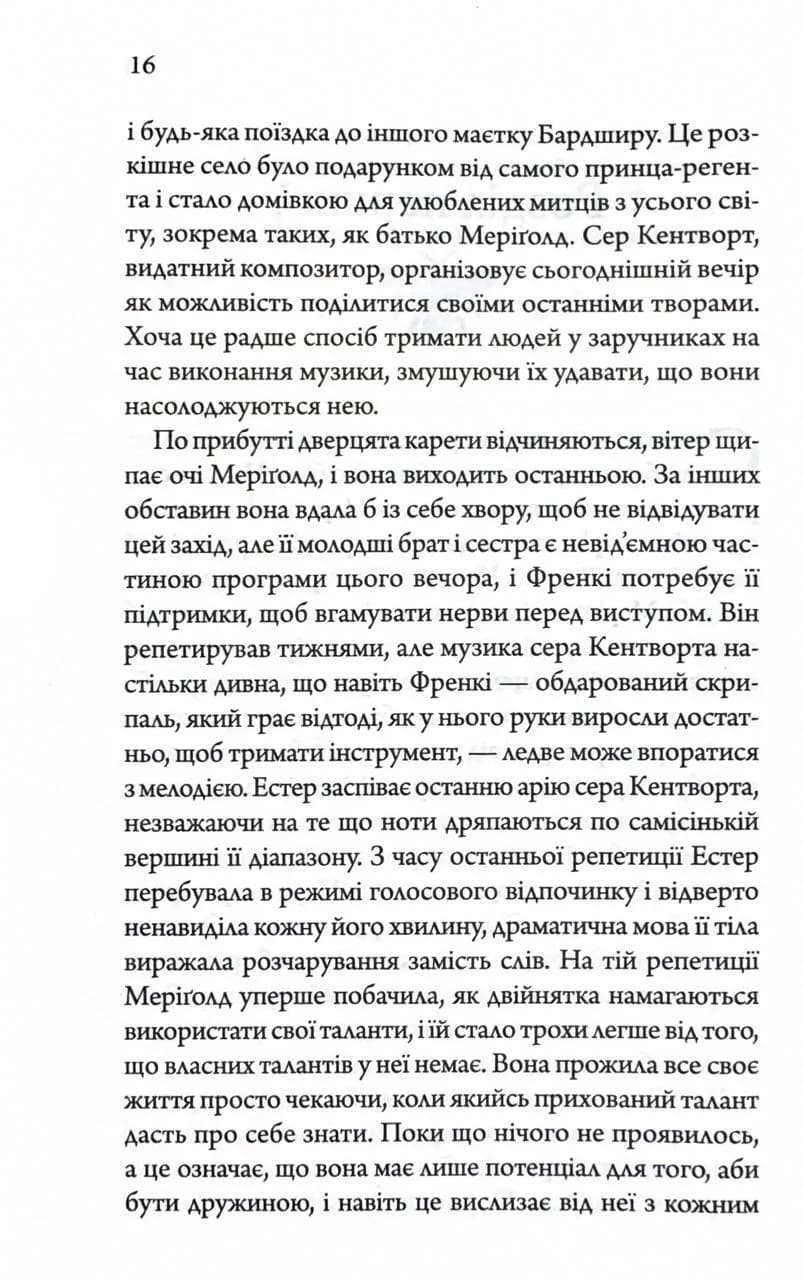 16

і будь-яка поїздка до іншого маєтку Бардширу. Це розкішне село було подарунком від самого принца-регента і стало домівкою для улюблених митців з усього світу, зокрема таких, як батько Меріґолд. Сер Кентворт, видатний композитор, організовує сьогоднішній вечір як можливість поділитися своїми останніми творами. Хоча це радше спосіб тримати людей у заручниках на час виконання музики, змушуючи їх удавати, що вони насолоджуються нею.

По прибутті дверцята карети відчиняються, вітер щипає очі Меріґолд, і вона виходить останньою. За інших обставин вона вдала б із себе хвору, щоб не відвідувати цей захід, але її молодші брат і сестра є невід'ємною частиною програми цього вечора, і Френкі потребує її підтримки, щоб вгамувати нерви перед виступом. Він репетирував тижнями, але музика сера Кентворта настільки дивна, що навіть Френкі — обдарований скрипаль, який грає відтоді, як у нього руки виросли достатньо, щоб тримати інструмент, — ледве може впоратися з мелодією. Естер заспіває останню арію сера Кентворта, незважаючи на те що ноти дряпаються по самісінькій вершині її діапазону. З часу останньої репетиції Естер перебувала в режимі голосового відпочинку і відверто ненавиділа кожну його хвилину, драматична мова її тіла виражала розчарування замість слів. На тій репетиції Меріґолд уперше побачила, як двійнятка намагаються використати свої таланти, і їй стало трохи легше від того, що власних талантів у неї немає. Вона прожила все своє життя просто чекаючи, коли якийсь прихований талант дасть про себе знати. Поки що нічого не проявилось, а це означає, що вона має лише потенціал для того, аби бути дружиною, і навіть це вислизає від неї з кожним